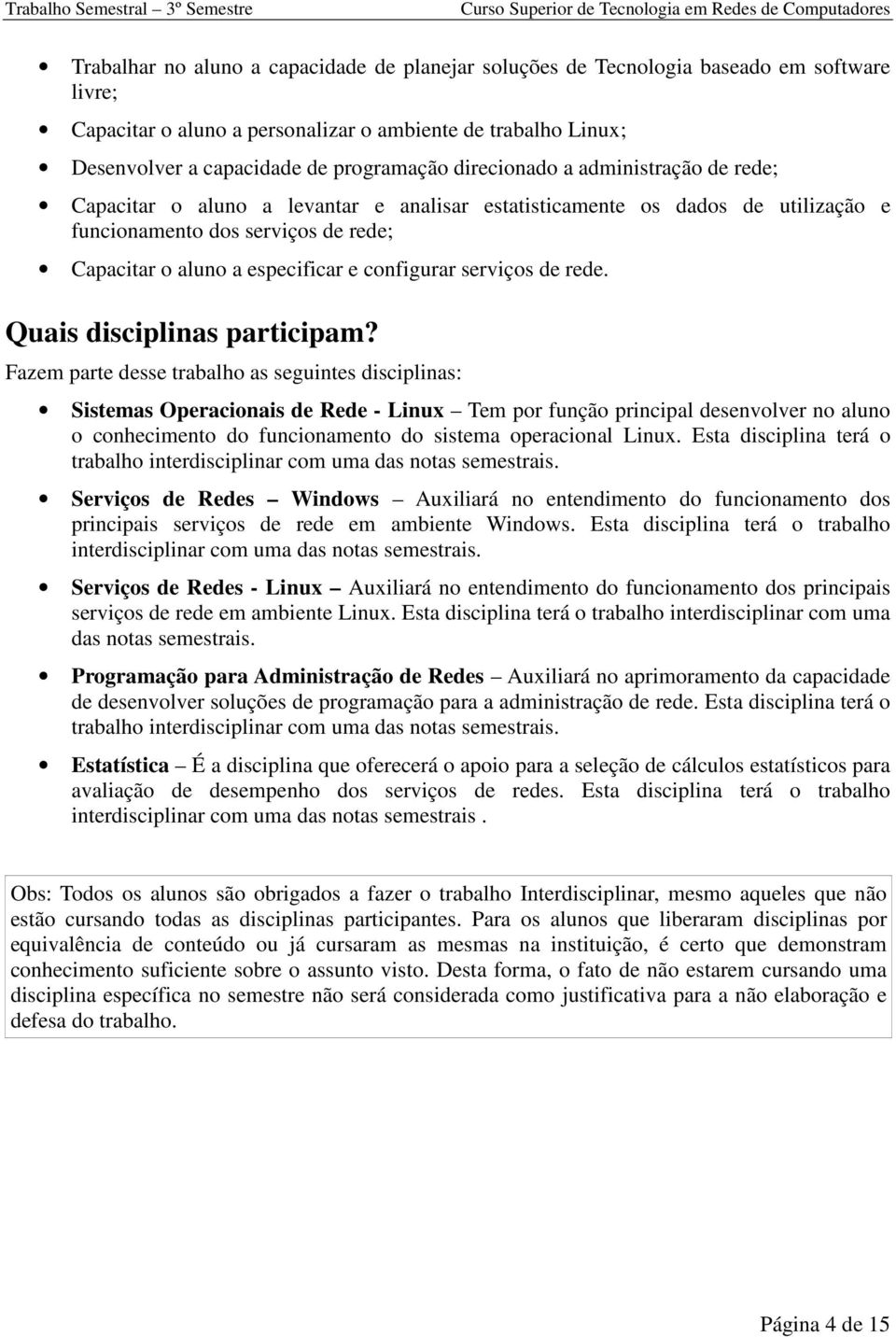 Trabalho Semestral – 3º Semestre Curso Superior de Tecnologia em Redes de Computadores

• Trabalhar no aluno a capacidade de planejar soluções de Tecnologia baseado em software livre;

• Capacitar o aluno a personalizar o ambiente de trabalho Linux;

• Desenvolver a capacidade de programação direcionado a administração de rede;

• Capacitar o aluno a levantar e analisar estatisticamente os dados de utilização e funcionamento dos serviços de rede;

• Capacitar o aluno a especificar e configurar serviços de rede.

Quais disciplinas participam?

Fazem parte desse trabalho as seguintes disciplinas:

• Sistemas Operacionais de Rede - Linux – Tem por função principal desenvolver no aluno o conhecimento do funcionamento do sistema operacional Linux. Esta disciplina terá o trabalho interdisciplinar com uma das notas semestrais.

• Serviços de Redes – Windows – Auxiliará no entendimento do funcionamento dos principais serviços de rede em ambiente Windows. Esta disciplina terá o trabalho interdisciplinar com uma das notas semestrais.

• Serviços de Redes - Linux – Auxiliará no entendimento do funcionamento dos principais serviços de rede em ambiente Linux. Esta disciplina terá o trabalho interdisciplinar com uma das notas semestrais.

• Programação para Administração de Redes – Auxiliará no aprimoramento da capacidade de desenvolver soluções de programação para a administração de rede. Esta disciplina terá o trabalho interdisciplinar com uma das notas semestrais.

• Estatística – É a disciplina que oferecerá o apoio para a seleção de cálculos estatísticos para avaliação de desempenho dos serviços de redes. Esta disciplina terá o trabalho interdisciplinar com uma das notas semestrais .

Obs: Todos os alunos são obrigados a fazer o trabalho Interdisciplinar, mesmo aqueles que não estão cursando todas as disciplinas participantes. Para os alunos que liberaram disciplinas por equivalência de conteúdo ou já cursaram as mesmas na instituição, é certo que demonstram conhecimento suficiente sobre o assunto visto. Desta forma, o fato de não estarem cursando uma disciplina específica no semestre não será considerada como justificativa para a não elaboração e defesa do trabalho.

Página 4 de 15